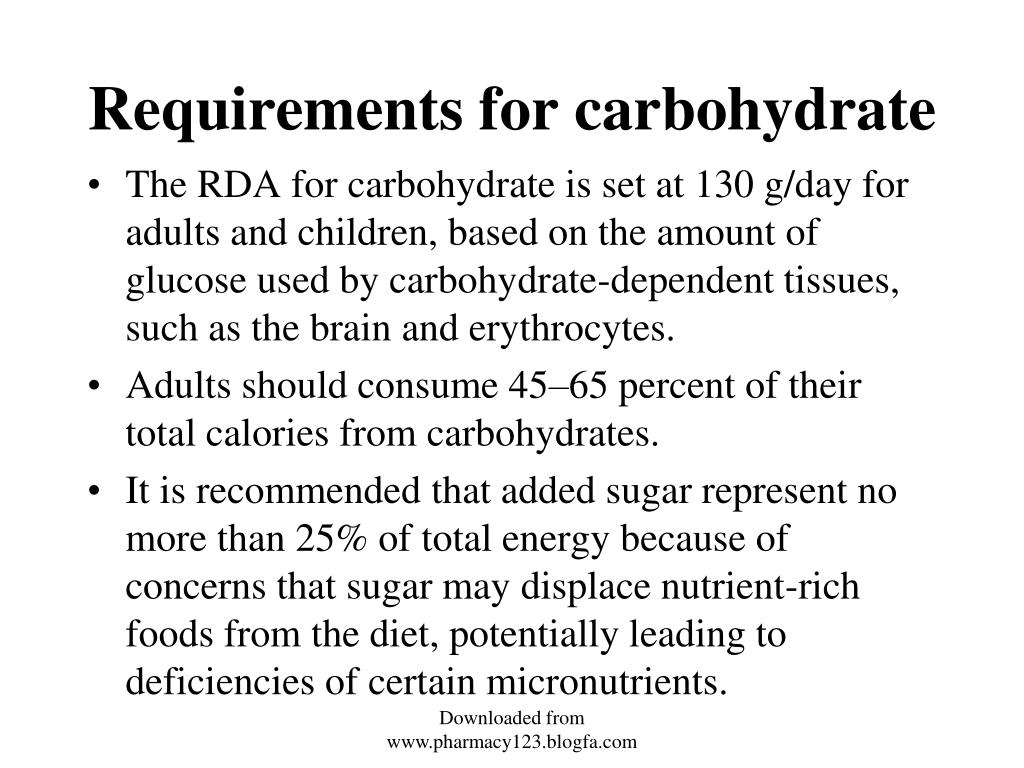 Requirements for carbohydrate

• The RDA for carbohydrate is set at 130 g/day for adults and children, based on the amount of glucose used by carbohydrate-dependent tissues, such as the brain and erythrocytes.

• Adults should consume 45–65 percent of their total calories from carbohydrates.

• It is recommended that added sugar represent no more than 25% of total energy because of concerns that sugar may displace nutrient-rich foods from the diet, potentially leading to deficiencies of certain micronutrients.

Downloaded from www.pharmacy123.blogfa.com